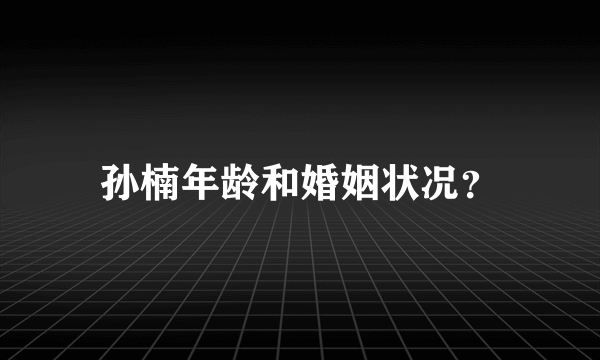 孙楠年龄和婚姻状况？